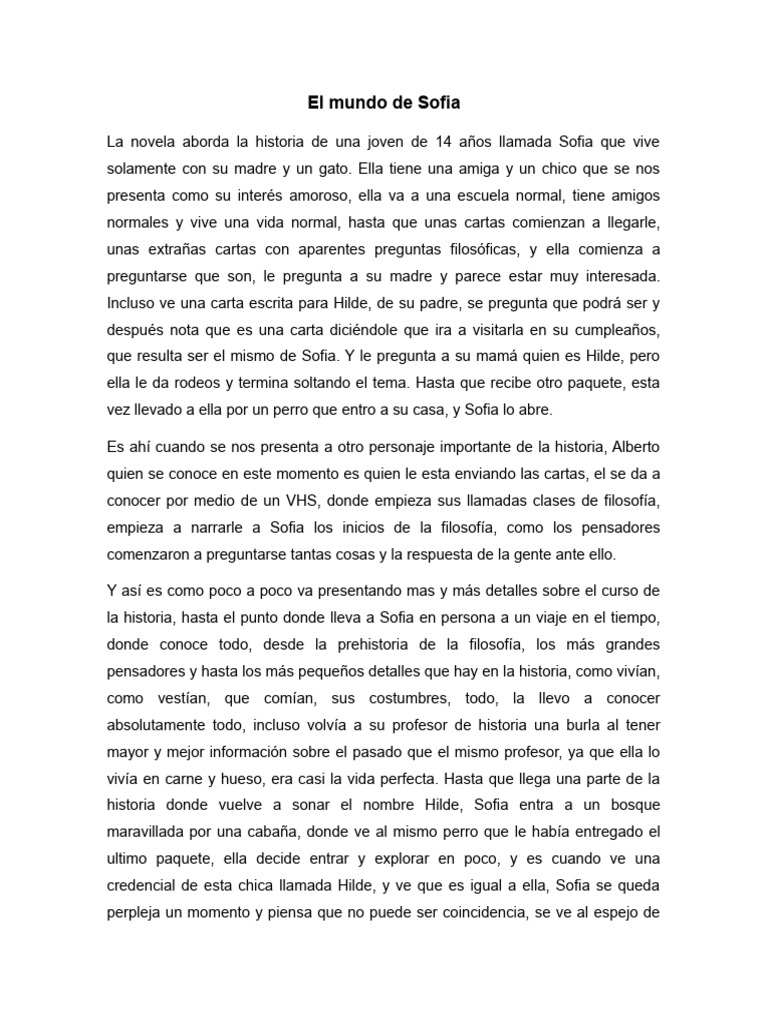 El mundo de Sofia

La novela aborda la historia de una joven de 14 años llamada Sofia que vive solamente con su madre y un gato. Ella tiene una amiga y un chico que se nos presenta como su interés amoroso, ella va a una escuela normal, tiene amigos normales y vive una vida normal, hasta que unas cartas comienzan a llegarle, unas extrañas cartas con aparentes preguntas filosóficas, y ella comienza a preguntarse que son, le pregunta a su madre y parece estar muy interesada. Incluso ve una carta escrita para Hilde, de su padre, se pregunta que podrá ser y después nota que es una carta diciéndole que ira a visitarla en su cumpleaños, que resulta ser el mismo de Sofia. Y le pregunta a su mamá quien es Hilde, pero ella le da rodeos y termina soltando el tema. Hasta que recibe otro paquete, esta vez llevado a ella por un perro que entro a su casa, y Sofia lo abre.

Es ahí cuando se nos presenta a otro personaje importante de la historia, Alberto quien se conoce en este momento es quien le esta enviando las cartas, el se da a conocer por medio de un VHS, donde empieza sus llamadas clases de filosofía, empieza a narrarle a Sofia los inicios de la filosofía, como los pensadores comenzaron a preguntarse tantas cosas y la respuesta de la gente ante ello.

Y así es como poco a poco va presentando mas y más detalles sobre el curso de la historia, hasta el punto donde lleva a Sofia en persona a un viaje en el tiempo, donde conoce todo, desde la prehistoria de la filosofía, los más grandes pensadores y hasta los más pequeños detalles que hay en la historia, como vivían, como vestían, que comían, sus costumbres, todo, la llevo a conocer absolutamente todo, incluso volvía a su profesor de historia una burla al tener mayor y mejor información sobre el pasado que el mismo profesor, ya que ella lo vivía en carne y hueso, era casi la vida perfecta. Hasta que llega una parte de la historia donde vuelve a sonar el nombre Hilde, Sofia entra a un bosque maravillada por una cabaña, donde ve al mismo perro que le había entregado el ultimo paquete, ella decide entrar y explorar en poco, y es cuando ve una credencial de esta chica llamada Hilde, y ve que es igual a ella, Sofia se queda perpleja un momento y piensa que no puede ser coincidencia, se ve al espejo de